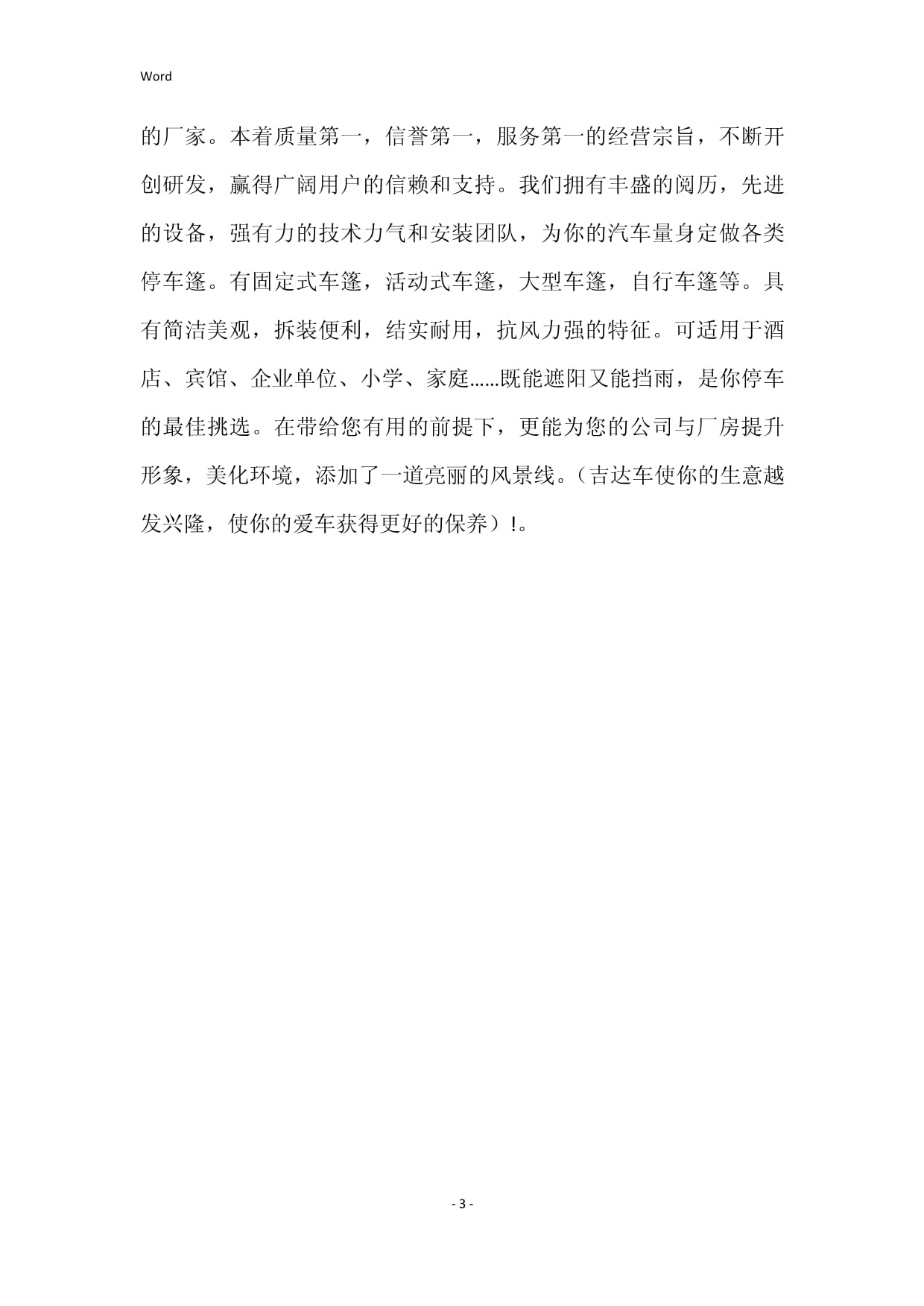 Word

的厂家。本着质量第一，信誉第一，服务第一的经营宗旨，不断开创研发，赢得广阔用户的信赖和支持。我们拥有丰盛的阅历，先进的设备，强有力的技术力气和安装团队，为你的汽车量身定做各类停车篷。有固定式车篷，活动式车篷，大型车篷，自行车篷等。具有简洁美观，拆装便利，结实耐用，抗风力强的特征。可适用于酒店、宾馆、企业单位、小学、家庭……既能遮阳又能挡雨，是你停车的最佳挑选。在带给您有用的前提下，更能为您的公司与厂房提升形象，美化环境，添加了一道亮丽的风景线。（吉达车使你的生意越发兴隆，使你的爱车获得更好的保养）!。

- 3 -